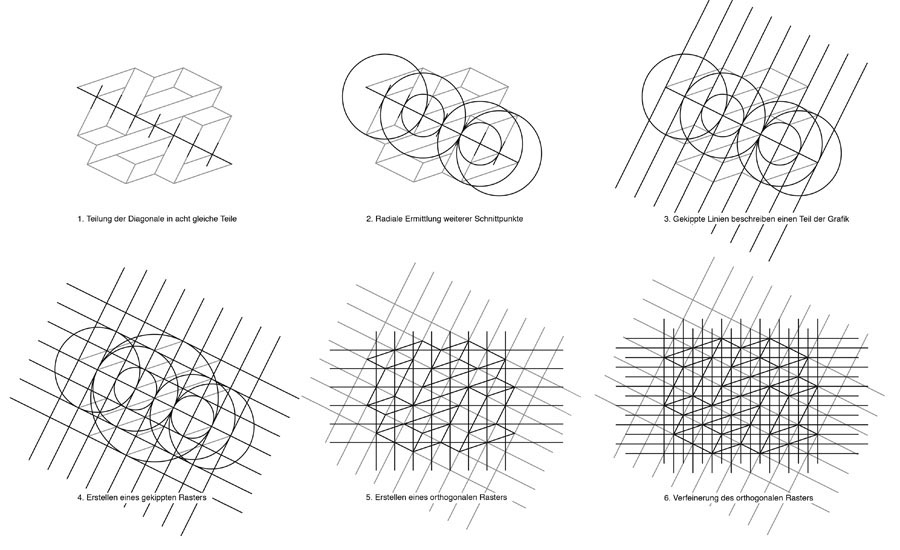 1. Teilung der Diagonale in acht gleiche Teile

2. Radiale Ermittlung weiterer Schnittpunkte

3. Gekippte Linien beschreiben einen Teil der Grafik

4. Erstellen eines gekippten Rasters

5. Erstellen eines orthogonalen Rasters

6. Verfeinerung des orthogonalen Rasters